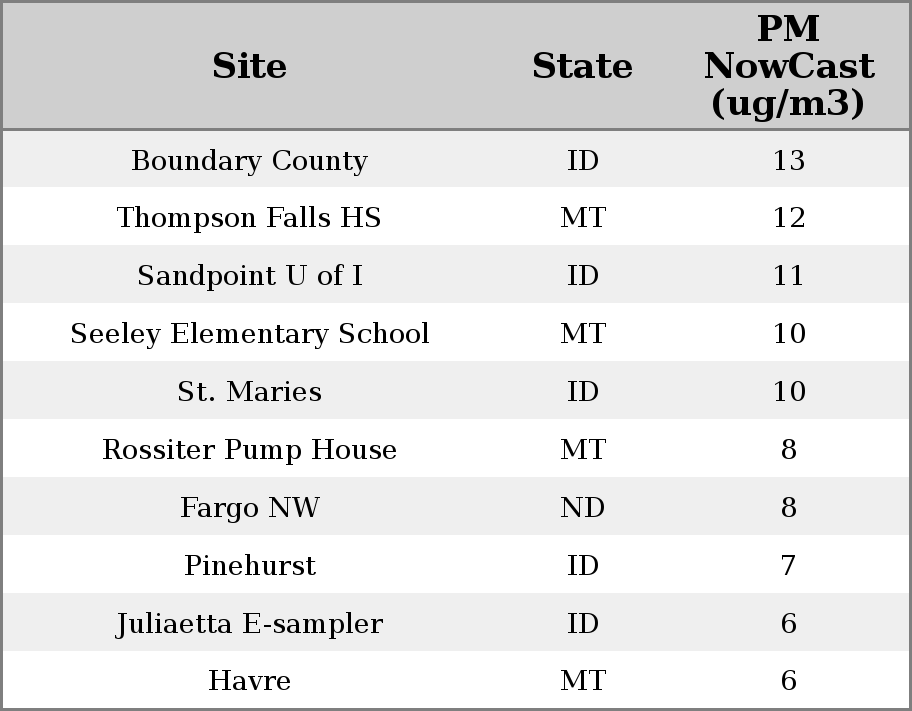 | Site | State | PM NowCast (ug/m3) |
|---|---|---|
| Boundary County | ID | 13 |
| Thompson Falls HS | MT | 12 |
| Sandpoint U of I | ID | 11 |
| Seeley Elementary School | MT | 10 |
| St. Maries | ID | 10 |
| Rossiter Pump House | MT | 8 |
| Fargo NW | ND | 8 |
| Pinehurst | ID | 7 |
| Juliaetta E-sampler | ID | 6 |
| Havre | MT | 6 |